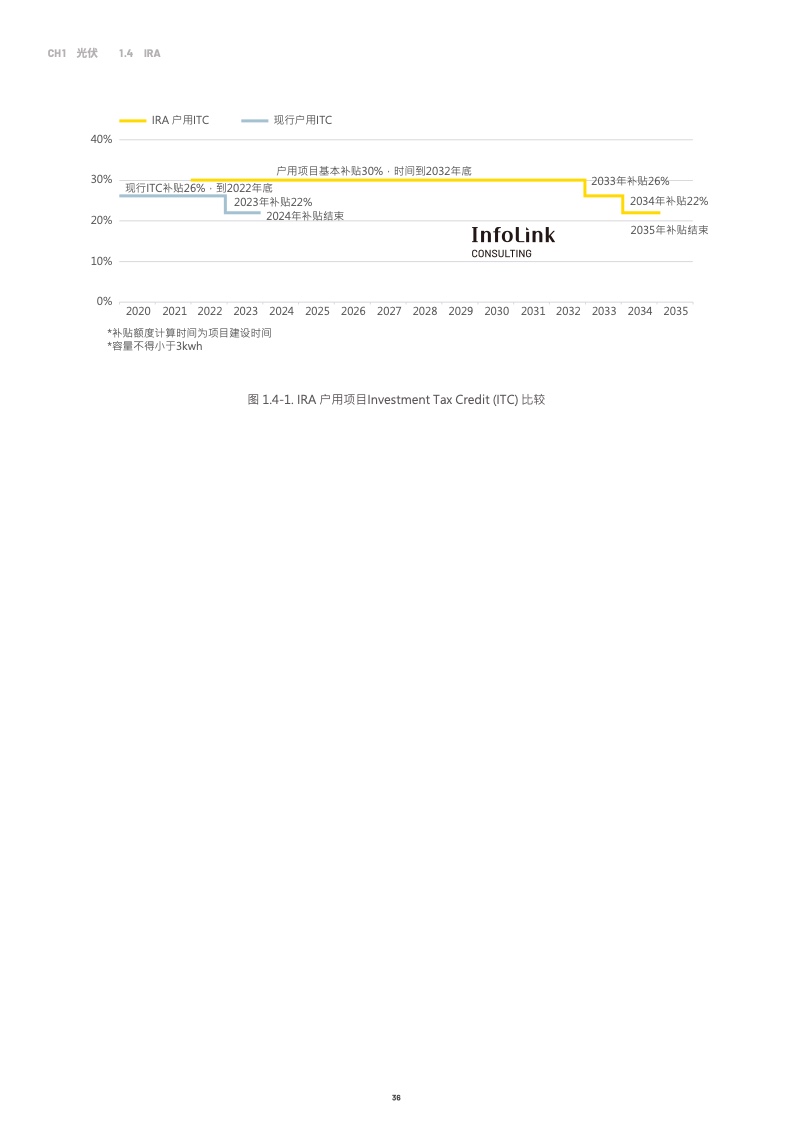 CH1 光伏 1.4 IRA

IRA 户用ITC
现行户用ITC

40%
30%
20%
10%
0%

户用项目基本补贴30%，时间到2032年底
现行ITC补贴26%，到2022年底
2023年补贴22%
2024年补贴结束
2033年补贴26%
2034年补贴22%
2035年补贴结束

InfoLink
CONSULTING

2020 2021 2022 2023 2024 2025 2026 2027 2028 2029 2030 2031 2032 2033 2034 2035

*补贴额度计算时间为项目建设时间
*容量不得小于3kwh

图 1.4-1. IRA 户用项目Investment Tax Credit (ITC) 比较

36